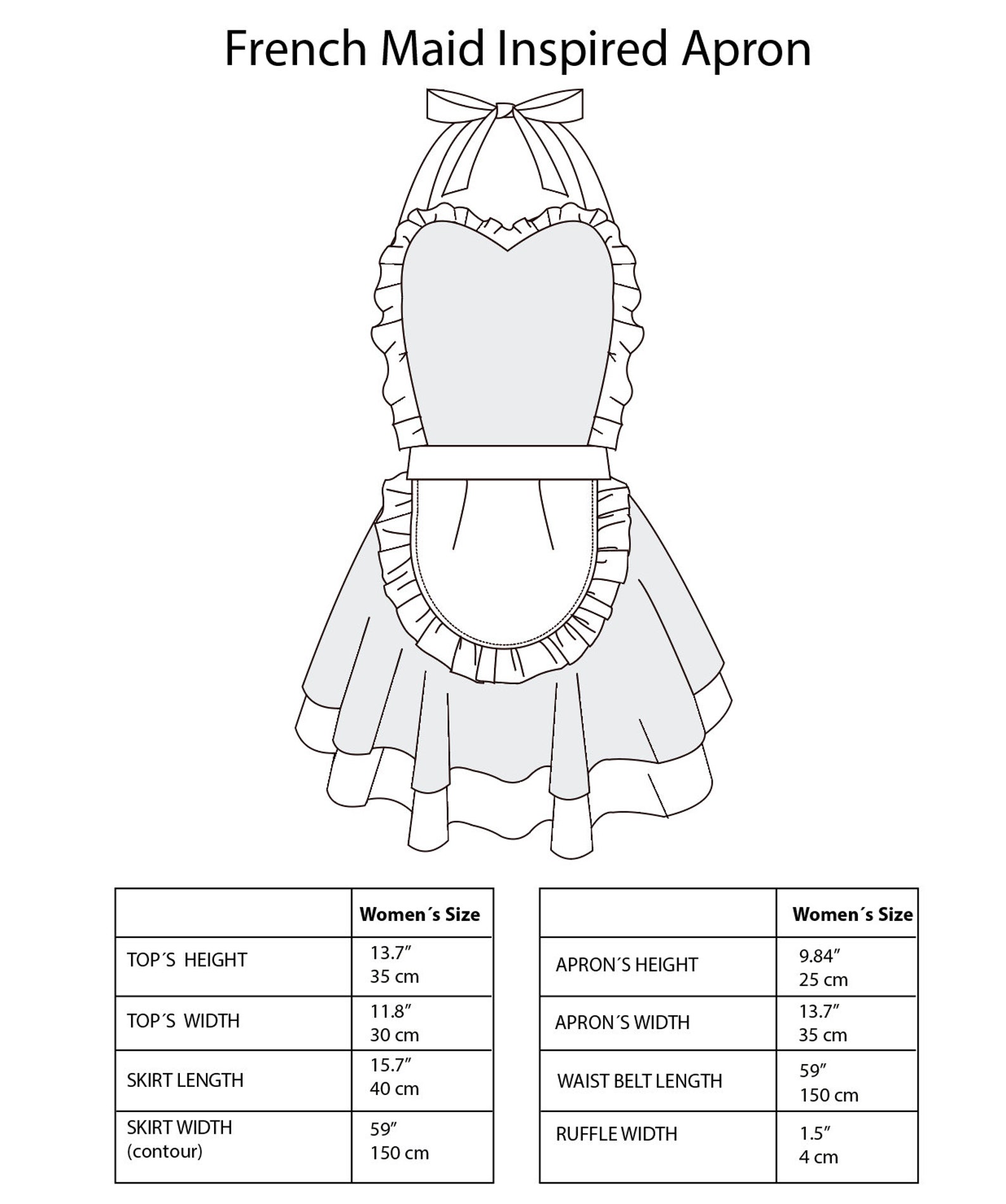 French Maid Inspired Apron

| | Women´s Size |
|---|---|
| TOP´S HEIGHT | 13.7″ 35 cm |
| TOP´S WIDTH | 11.8″ 30 cm |
| SKIRT LENGTH | 15.7″ 40 cm |
| SKIRT WIDTH (contour) | 59″ 150 cm |

| | Women´s Size |
|---|---|
| APRON´S HEIGHT | 9.84″ 25 cm |
| APRON´S WIDTH | 13.7″ 35 cm |
| WAIST BELT LENGTH | 59″ 150 cm |
| RUFFLE WIDTH | 1.5″ 4 cm |